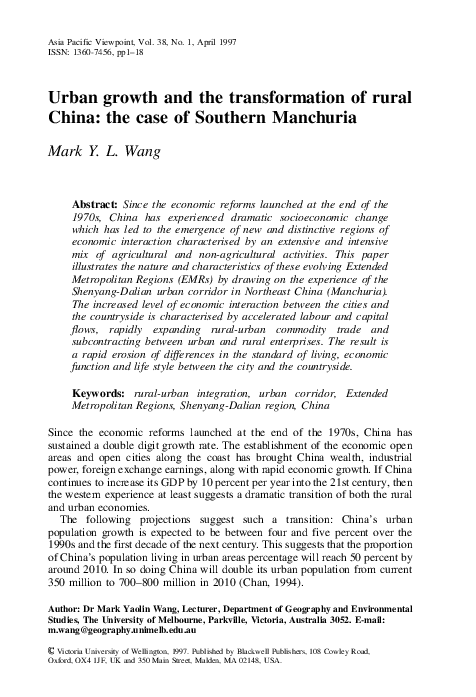 Asia Pacific Viewpoint, Vol. 38, No. 1, April 1997
ISSN: 1360-7456, pp1–18

Urban growth and the transformation of rural China: the case of Southern Manchuria

Mark Y. L. Wang

Abstract: Since the economic reforms launched at the end of the 1970s, China has experienced dramatic socioeconomic change which has led to the emergence of new and distinctive regions of economic interaction characterised by an extensive and intensive mix of agricultural and non-agricultural activities. This paper illustrates the nature and characteristics of these evolving Extended Metropolitan Regions (EMRs) by drawing on the experience of the Shenyang-Dalian urban corridor in Northeast China (Manchuria). The increased level of economic interaction between the cities and the countryside is characterised by accelerated labour and capital flows, rapidly expanding rural-urban commodity trade and subcontracting between urban and rural enterprises. The result is a rapid erosion of differences in the standard of living, economic function and life style between the city and the countryside.

Keywords: rural-urban integration, urban corridor, Extended Metropolitan Regions, Shenyang-Dalian region, China

Since the economic reforms launched at the end of the 1970s, China has sustained a double digit growth rate. The establishment of the economic open areas and open cities along the coast has brought China wealth, industrial power, foreign exchange earnings, along with rapid economic growth. If China continues to increase its GDP by 10 percent per year into the 21st century, then the western experience at least suggests a dramatic transition of both the rural and urban economies.

The following projections suggest such a transition: China's urban population growth is expected to be between four and five percent over the 1990s and the first decade of the next century. This suggests that the proportion of China's population living in urban areas percentage will reach 50 percent by around 2010. In so doing China will double its urban population from current 350 million to 700–800 million in 2010 (Chan, 1994).

Author: Dr Mark Yaolin Wang, Lecturer, Department of Geography and Environmental Studies, The University of Melbourne, Parkville, Victoria, Australia 3052. E-mail: m.wang@geography.unimelb.edu.au

© Victoria University of Wellington, 1997. Published by Blackwell Publishers, 108 Cowley Road, Oxford, OX4 1JF, UK and 350 Main Street, Malden, MA 02148, USA.